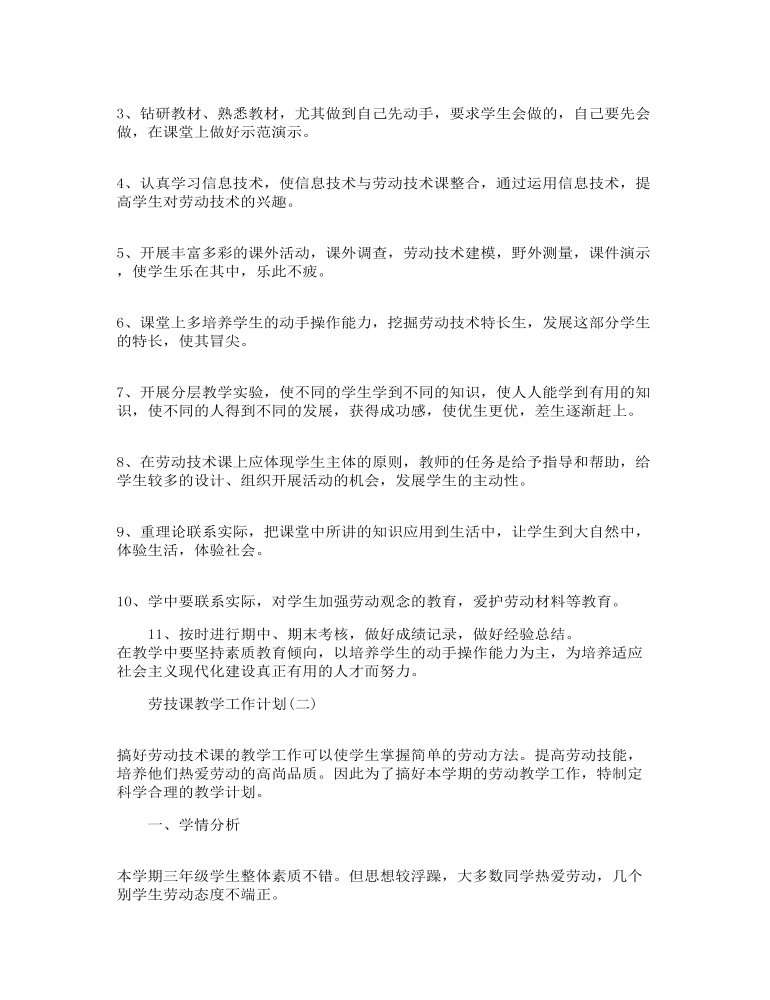 3、钻研教材、熟悉教材，尤其做到自己先动手，要求学生会做的，自己要先会做，在课堂上做好示范演示。

4、认真学习信息技术，使信息技术与劳动技术课整合，通过运用信息技术，提高学生对劳动技术的兴趣。

5、开展丰富多彩的课外活动，课外调查，劳动技术建模，野外测量，课件演示，使学生乐在其中，乐此不疲。

6、课堂上多培养学生的动手操作能力，挖掘劳动技术特长生，发展这部分学生的特长，使其冒尖。

7、开展分层教学实验，使不同的学生学到不同的知识，使人人能学到有用的知识，使不同的人得到不同的发展，获得成功感，使优生更优，差生逐渐赶上。

8、在劳动技术课上应体现学生主体的原则，教师的任务是给予指导和帮助，给学生较多的设计、组织开展活动的机会，发展学生的主动性。

9、重理论联系实际，把课堂中所讲的知识应用到生活中，让学生到大自然中，体验生活，体验社会。

10、学中要联系实际，对学生加强劳动观念的教育，爱护劳动材料等教育。

11、按时进行期中、期末考核，做好成绩记录，做好经验总结。
在教学中要坚持素质教育倾向，以培养学生的动手操作能力为主，为培养适应社会主义现代化建设真正有用的人才而努力。

劳技课教学工作计划(二)

搞好劳动技术课的教学工作可以使学生掌握简单的劳动方法。提高劳动技能，培养他们热爱劳动的高尚品质。因此为了搞好本学期的劳动教学工作，特制定科学合理的教学计划。

一、学情分析

本学期三年级学生整体素质不错。但思想较浮躁，大多数同学热爱劳动，几个别学生劳动态度不端正。